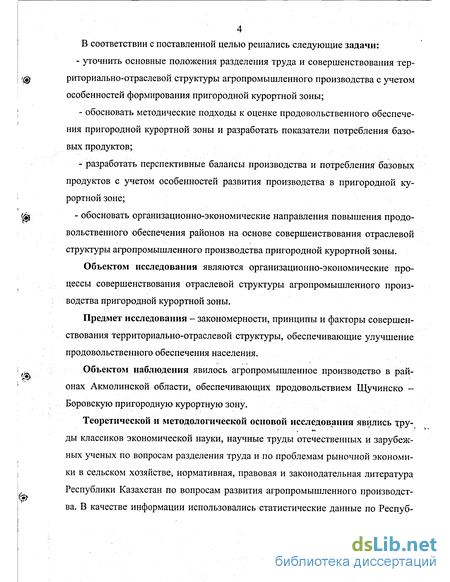 4

В соответствии с поставленной целью решались следующие задачи:

- уточнить основные положения разделения труда и совершенствования территориально-отраслевой структуры агропромышленного производства с учетом особенностей формирования пригородной курортной зоны;

- обосновать методические подходы к оценке продовольственного обеспечения пригородной курортной зоны и разработать показатели потребления базовых продуктов;

- разработать перспективные балансы производства и потребления базовых продуктов с учетом особенностей развития производства в пригородной курортной зоне;

- обосновать организационно-экономические направления повышения продовольственного обеспечения районов на основе совершенствования отраслевой структуры агропромышленного производства пригородной курортной зоны.

Объектом исследования являются организационно-экономические процессы совершенствования отраслевой структуры агропромышленного производства пригородной курортной зоны.

Предмет исследования – закономерности, принципы и факторы совершенствования территориально-отраслевой структуры, обеспечивающие улучшение продовольственного обеспечения населения.

Объектом наблюдения явилось агропромышленное производство в районах Акмолинской области, обеспечивающих продовольствием Щучинско – Боровскую пригородную курортную зону.

Теоретической и методологической основой исследования явились труды классиков экономической науки, научные труды отечественных и зарубежных ученых по вопросам разделения труда и по проблемам рыночной экономики в сельском хозяйстве, нормативная, правовая и законодательная литература Республики Казахстан по вопросам развития агропромышленного производства. В качестве информации использовались статистические данные по Респуб-

dsLib.net
библиотека диссертаций